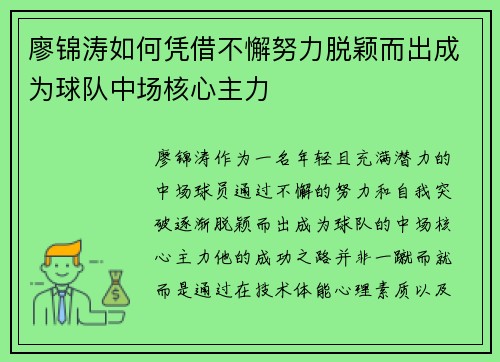 廖锦涛如何凭借不懈努力脱颖而出成为球队中场核心主力

廖锦涛作为一名年轻且充满潜力的中场球员通过不懈的努力和自我突破逐渐脱颖而出成为球队的中场核心主力他的成功之路并非一蹴而就而是通过在技术体能心理素质以及

$